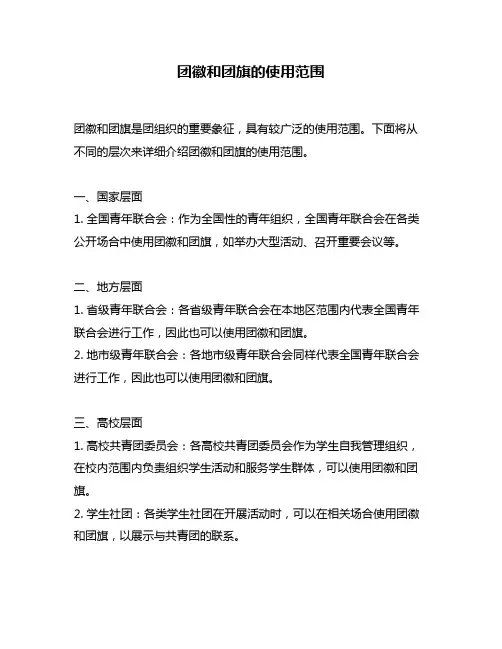 团徽和团旗的使用范围

团徽和团旗是团组织的重要象征，具有较广泛的使用范围。下面将从不同的层次来详细介绍团徽和团旗的使用范围。

一、国家层面
1. 全国青年联合会：作为全国性的青年组织，全国青年联合会在各类公开场合中使用团徽和团旗，如举办大型活动、召开重要会议等。

二、地方层面
1. 省级青年联合会：各省级青年联合会在本地区范围内代表全国青年联合会进行工作，因此也可以使用团徽和团旗。
2. 地市级青年联合会：各地市级青年联合会同样代表全国青年联合会进行工作，因此也可以使用团徽和团旗。

三、高校层面
1. 高校共青团委员会：各高校共青团委员会作为学生自我管理组织，在校内范围内负责组织学生活动和服务学生群体，可以使用团徽和团旗。
2. 学生社团：各类学生社团在开展活动时，可以在相关场合使用团徽和团旗，以展示与共青团的联系。